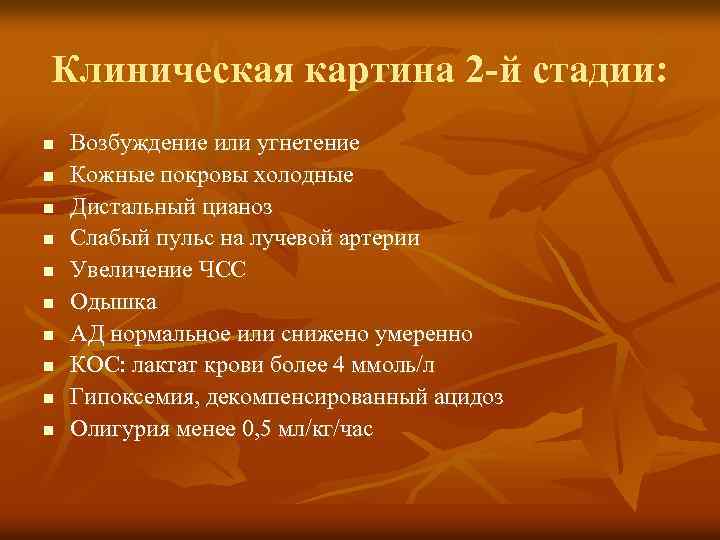 Клиническая картина 2-й стадии:

- Возбуждение или угнетение
- Кожные покровы холодные
- Дистальный цианоз
- Слабый пульс на лучевой артерии
- Увеличение ЧСС
- Одышка
- АД нормальное или снижено умеренно
- КОС: лактат крови более 4 ммоль/л
- Гипоксемия, декомпенсированный ацидоз
- Олигурия менее 0,5 мл/кг/час